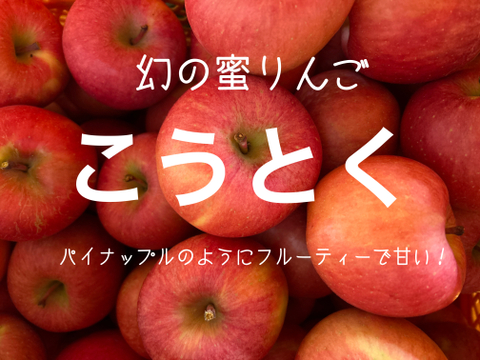 幻の蜜りんご

こうとく

パイナップルのようにフルーティーで甘い！